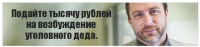 Подайте тысячу рублей на возбуждение уголовного деда.